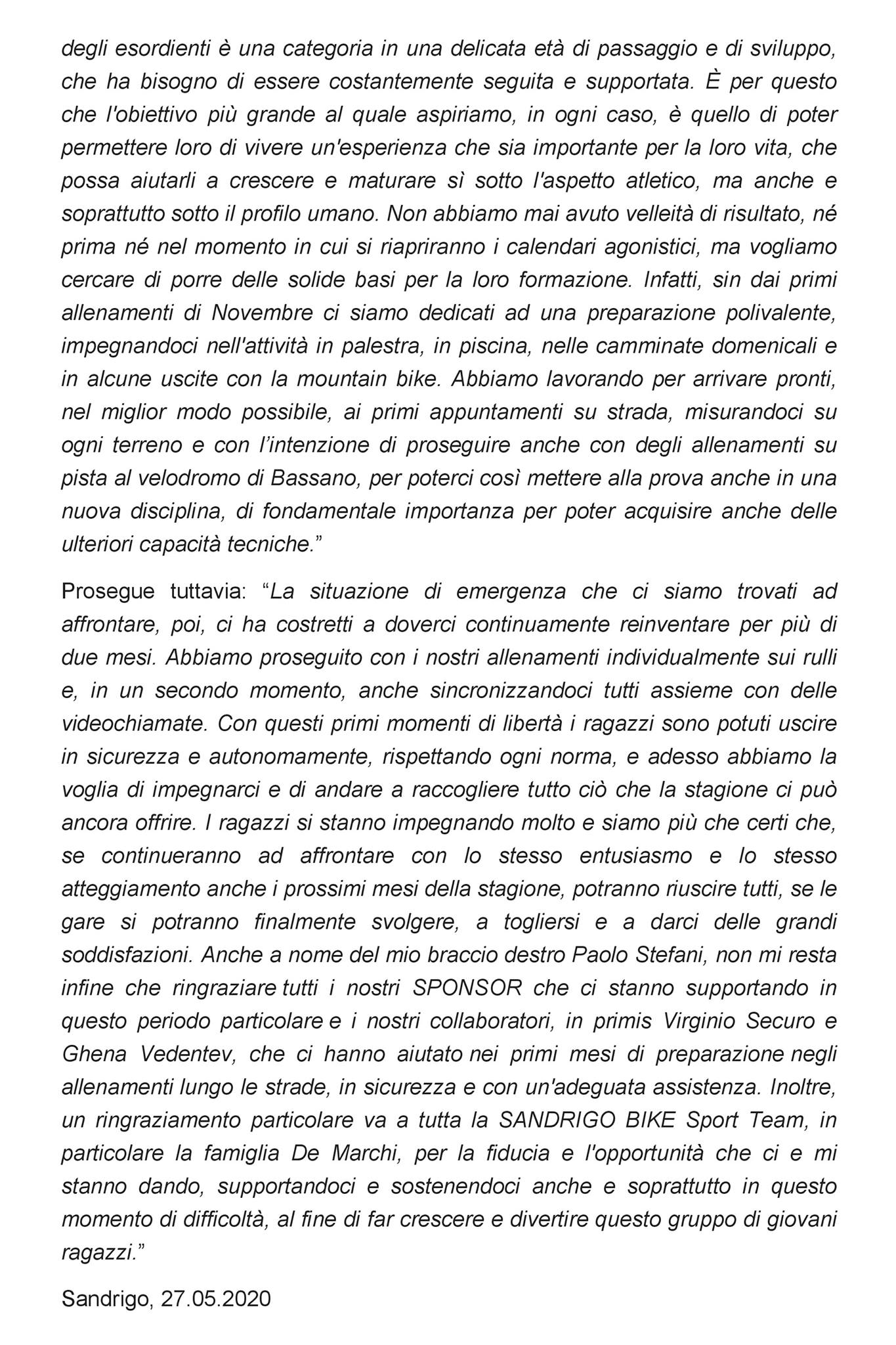 degli esordienti è una categoria in una delicata età di passaggio e di sviluppo, che ha bisogno di essere costantemente seguita e supportata. È per questo che l'obiettivo più grande al quale aspiriamo, in ogni caso, è quello di poter permettere loro di vivere un'esperienza che sia importante per la loro vita, che possa aiutarli a crescere e maturare sì sotto l'aspetto atletico, ma anche e soprattutto sotto il profilo umano. Non abbiamo mai avuto velleità di risultato, né prima né nel momento in cui si riapriranno i calendari agonistici, ma vogliamo cercare di porre delle solide basi per la loro formazione. Infatti, sin dai primi allenamenti di Novembre ci siamo dedicati ad una preparazione polivalente, impegnandoci nell'attività in palestra, in piscina, nelle camminate domenicali e in alcune uscite con la mountain bike. Abbiamo lavorando per arrivare pronti, nel miglior modo possibile, ai primi appuntamenti su strada, misurandoci su ogni terreno e con l'intenzione di proseguire anche con degli allenamenti su pista al velodromo di Bassano, per poterci così mettere alla prova anche in una nuova disciplina, di fondamentale importanza per poter acquisire anche delle ulteriori capacità tecniche."

Prosegue tuttavia: "La situazione di emergenza che ci siamo trovati ad affrontare, poi, ci ha costretti a doverci continuamente reinventare per più di due mesi. Abbiamo proseguito con i nostri allenamenti individualmente sui rulli e, in un secondo momento, anche sincronizzandoci tutti assieme con delle videochiamate. Con questi primi momenti di libertà i ragazzi sono potuti uscire in sicurezza e autonomamente, rispettando ogni norma, e adesso abbiamo la voglia di impegnarci e di andare a raccogliere tutto ciò che la stagione ci può ancora offrire. I ragazzi si stanno impegnando molto e siamo più che certi che, se continueranno ad affrontare con lo stesso entusiasmo e lo stesso atteggiamento anche i prossimi mesi della stagione, potranno riuscire tutti, se le gare si potranno finalmente svolgere, a togliersi e a darci delle grandi soddisfazioni. Anche a nome del mio braccio destro Paolo Stefani, non mi resta infine che ringraziare tutti i nostri SPONSOR che ci stanno supportando in questo periodo particolare e i nostri collaboratori, in primis Virginio Securo e Ghena Vedentev, che ci hanno aiutato nei primi mesi di preparazione negli allenamenti lungo le strade, in sicurezza e con un'adeguata assistenza. Inoltre, un ringraziamento particolare va a tutta la SANDRIGO BIKE Sport Team, in particolare la famiglia De Marchi, per la fiducia e l'opportunità che ci e mi stanno dando, supportandoci e sostenendoci anche e soprattutto in questo momento di difficoltà, al fine di far crescere e divertire questo gruppo di giovani ragazzi."

Sandrigo, 27.05.2020